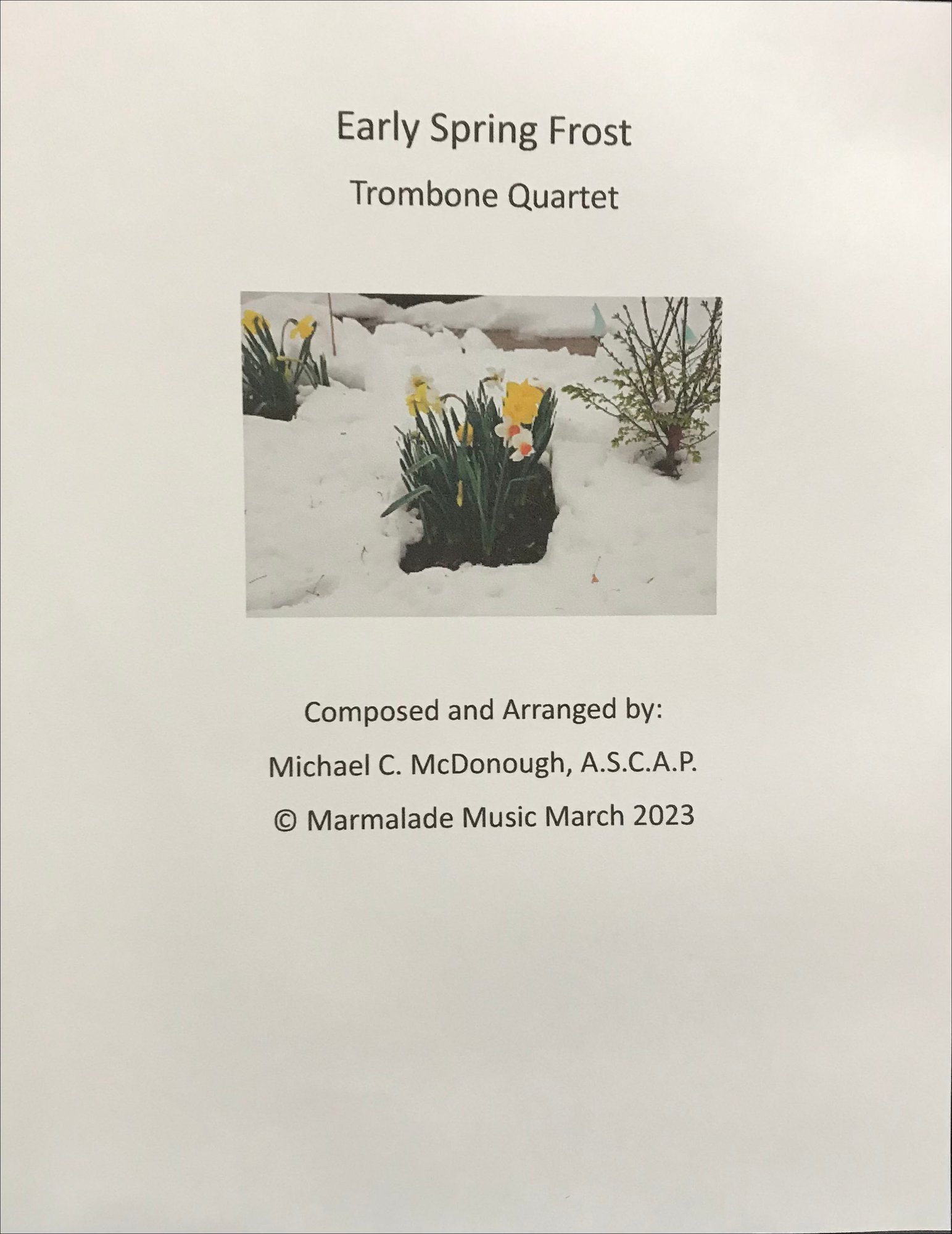 Early Spring Frost

Trombone Quartet

Composed and Arranged by:

Michael C. McDonough, A.S.C.A.P.

© Marmalade Music March 2023